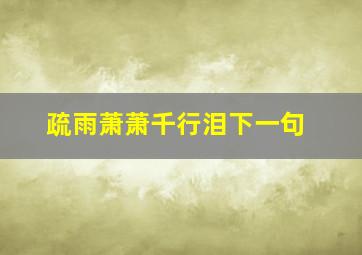 疏雨萧萧千行泪下一句